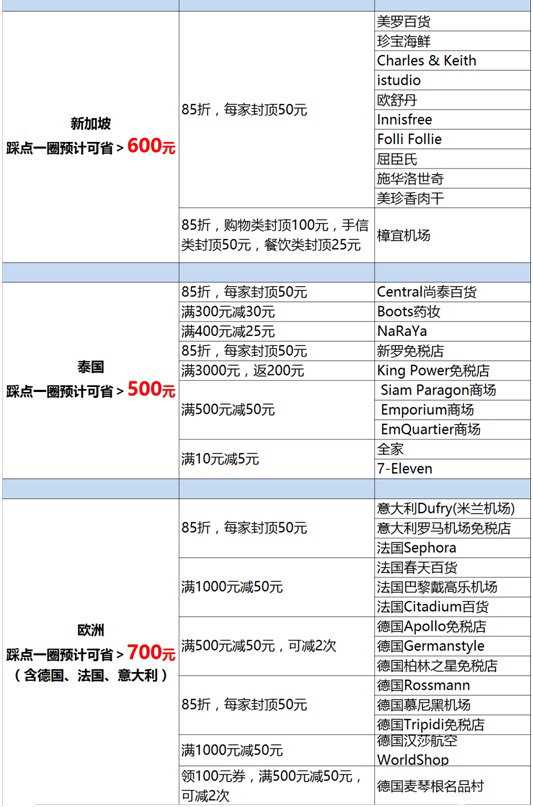 | | | |
|---|---|---|
| 新加坡 踩点一圈预计可省 > 600元 | 85折，每家封顶50元 | 美罗百货 |
| | | 珍宝海鲜 |
| | | Charles & Keith |
| | | istudio |
| | | 欧舒丹 |
| | | Innisfree |
| | | Folli Follie |
| | | 屈臣氏 |
| | | 施华洛世奇 |
| | | 美珍香肉干 |
| | 85折，购物类封顶100元，手信类封顶50元，餐饮类封顶25元 | 樟宜机场 |
| | | |
| 泰国 踩点一圈预计可省 > 500元 | 85折，每家封顶50元 | Central尚泰百货 |
| | 满300元减30元 | Boots药妆 |
| | 满400元减25元 | NaRaYa |
| | 85折，每家封顶50元 | 新罗免税店 |
| | 满3000元，返200元 | King Power免税店 |
| | 满500元减50元 | Siam Paragon商场 |
| | | Emporium商场 |
| | | EmQuartier商场 |
| | 满10元减5元 | 全家 |
| | | 7-Eleven |
| | | |
| 欧洲 踩点一圈预计可省 > 700元 （含德国、法国、意大利） | 85折，每家封顶50元 | 意大利Dufry(米兰机场) |
| | | 意大利罗马机场免税店 |
| | | 法国Sephora |
| | 满1000元减50元 | 法国春天百货 |
| | | 法国巴黎戴高乐机场 |
| | | 法国Citadium百货 |
| | 满500元减50元，可减2次 | 德国Apollo免税店 |
| | | 德国Germanstyle |
| | | 德国柏林之星免税店 |
| | 85折，每家封顶50元 | 德国Rossmann |
| | | 德国慕尼黑机场 |
| | | 德国Tripidi免税店 |
| | 满1000元减50元 | 德国汉莎航空 WorldShop |
| | 领100元券，满500元减50元，可减2次 | 德国麦琴根名品村 |